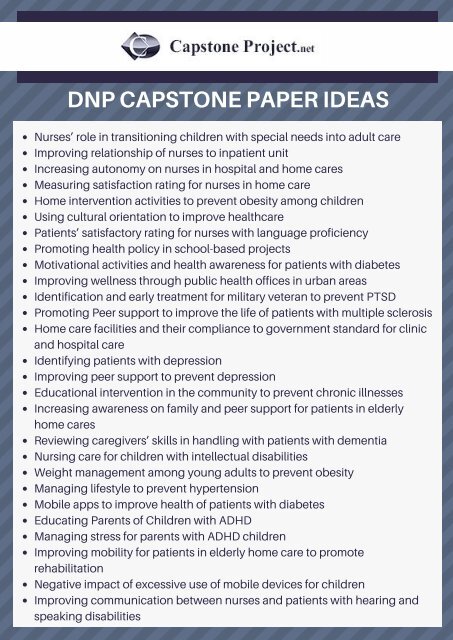 Capstone Project.net

DNP CAPSTONE PAPER IDEAS

- Nurses' role in transitioning children with special needs into adult care
- Improving relationship of nurses to inpatient unit
- Increasing autonomy on nurses in hospital and home cares
- Measuring satisfaction rating for nurses in home care
- Home intervention activities to prevent obesity among children
- Using cultural orientation to improve healthcare
- Patients' satisfactory rating for nurses with language proficiency
- Promoting health policy in school-based projects
- Motivational activities and health awareness for patients with diabetes
- Improving wellness through public health offices in urban areas
- Identification and early treatment for military veteran to prevent PTSD
- Promoting Peer support to improve the life of patients with multiple sclerosis
- Home care facilities and their compliance to government standard for clinic and hospital care
- Identifying patients with depression
- Improving peer support to prevent depression
- Educational intervention in the community to prevent chronic illnesses
- Increasing awareness on family and peer support for patients in elderly home cares
- Reviewing caregivers' skills in handling with patients with dementia
- Nursing care for children with intellectual disabilities
- Weight management among young adults to prevent obesity
- Managing lifestyle to prevent hypertension
- Mobile apps to improve health of patients with diabetes
- Educating Parents of Children with ADHD
- Managing stress for parents with ADHD children
- Improving mobility for patients in elderly home care to promote rehabilitation
- Negative impact of excessive use of mobile devices for children
- Improving communication between nurses and patients with hearing and speaking disabilities